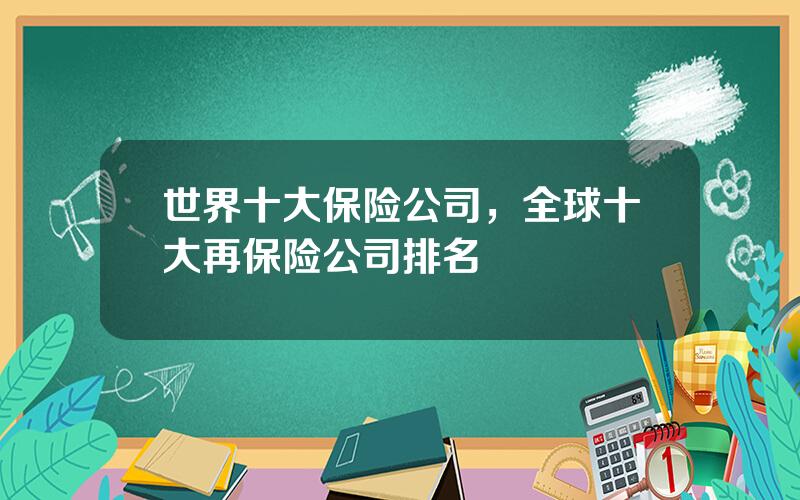 世界十大保险公司，全球十大再保险公司排名